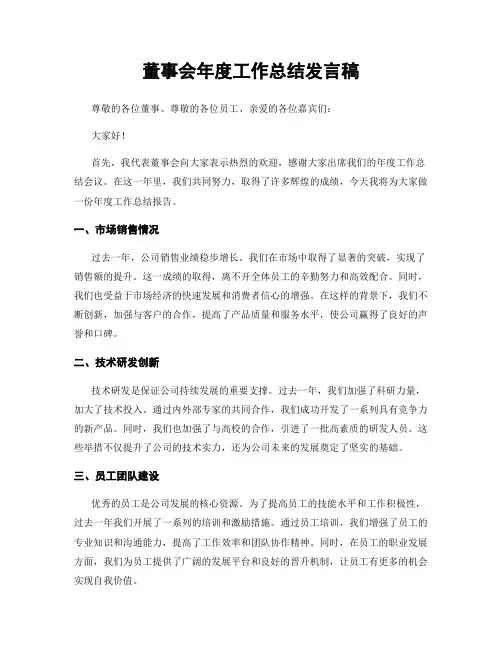 董事会年度工作总结发言稿

尊敬的各位董事、尊敬的各位员工、亲爱的各位嘉宾们：

大家好！

首先，我代表董事会向大家表示热烈的欢迎，感谢大家出席我们的年度工作总结会议。在这一年里，我们共同努力，取得了许多辉煌的成绩，今天我将为大家做一份年度工作总结报告。

一、市场销售情况

过去一年，公司销售业绩稳步增长。我们在市场中取得了显著的突破，实现了销售额的提升。这一成绩的取得，离不开全体员工的辛勤努力和高效配合。同时，我们也受益于市场经济的快速发展和消费者信心的增强。在这样的背景下，我们不断创新，加强与客户的合作，提高了产品质量和服务水平，使公司赢得了良好的声誉和口碑。

二、技术研发创新

技术研发是保证公司持续发展的重要支撑。过去一年，我们加强了科研力量，加大了技术投入。通过内外部专家的共同合作，我们成功开发了一系列具有竞争力的新产品。同时，我们也加强了与高校的合作，引进了一批高素质的研发人员。这些举措不仅提升了公司的技术实力，还为公司未来的发展奠定了坚实的基础。

三、员工团队建设

优秀的员工是公司发展的核心资源。为了提高员工的技能水平和工作积极性，过去一年我们开展了一系列的培训和激励措施。通过员工培训，我们增强了员工的专业知识和沟通能力，提高了工作效率和团队协作精神。同时，在员工的职业发展方面，我们为员工提供了广阔的发展平台和良好的晋升机制，让员工有更多的机会实现自我价值。